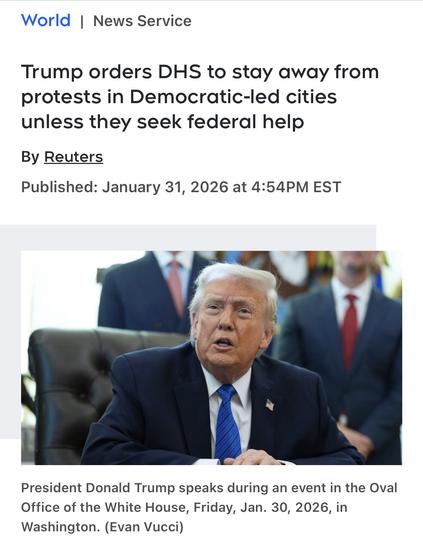 World | News Service

Trump orders DHS to stay away from protests in Democratic-led cities unless they seek federal help

By Reuters

Published: January 31, 2026 at 4:54PM EST

President Donald Trump speaks during an event in the Oval Office of the White House, Friday, Jan. 30, 2026, in Washington. (Evan Vucci)